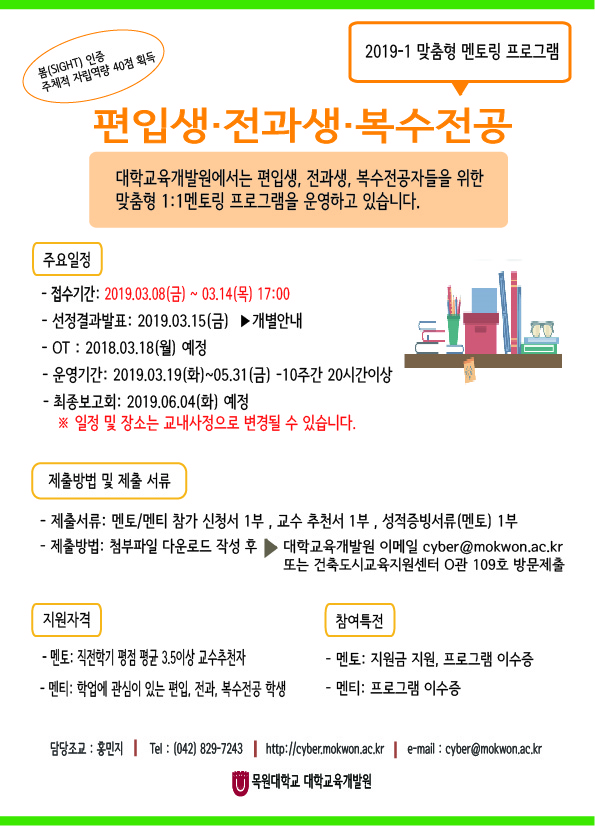 봄(SIGHT) 인증
주체적 자립역량 40점 획득

2019-1 맞춤형 멘토링 프로그램

편입생·전과생·복수전공

대학교육개발원에서는 편입생, 전과생, 복수전공자들을 위한 맞춤형 1:1멘토링 프로그램을 운영하고 있습니다.

주요일정

- 접수기간: 2019.03.08(금) ~ 03.14(목) 17:00
- 선정결과발표: 2019.03.15(금) ▶개별안내
- OT : 2018.03.18(월) 예정
- 운영기간: 2019.03.19(화)~05.31(금) -10주간 20시간이상
- 최종보고회: 2019.06.04(화) 예정
※ 일정 및 장소는 교내사정으로 변경될 수 있습니다.

제출방법 및 제출 서류

- 제출서류: 멘토/멘티 참가 신청서 1부 , 교수 추천서 1부 , 성적증빙서류(멘토) 1부
- 제출방법: 첨부파일 다운로드 작성 후 ▶ 대학교육개발원 이메일 cyber@mokwon.ac.kr 또는 건축도시교육지원센터 O관 109호 방문제출

지원자격

- 멘토: 직전학기 평점 평균 3.5이상 교수추천자
- 멘티: 학업에 관심이 있는 편입, 전과, 복수전공 학생

참여특전

- 멘토: 지원금 지원, 프로그램 이수증
- 멘티: 프로그램 이수증

담당조교 : 홍민지 | Tel : (042) 829-7243 | http://cyber.mokwon.ac.kr | e-mail : cyber@mokwon.ac.kr

목원대학교 대학교육개발원